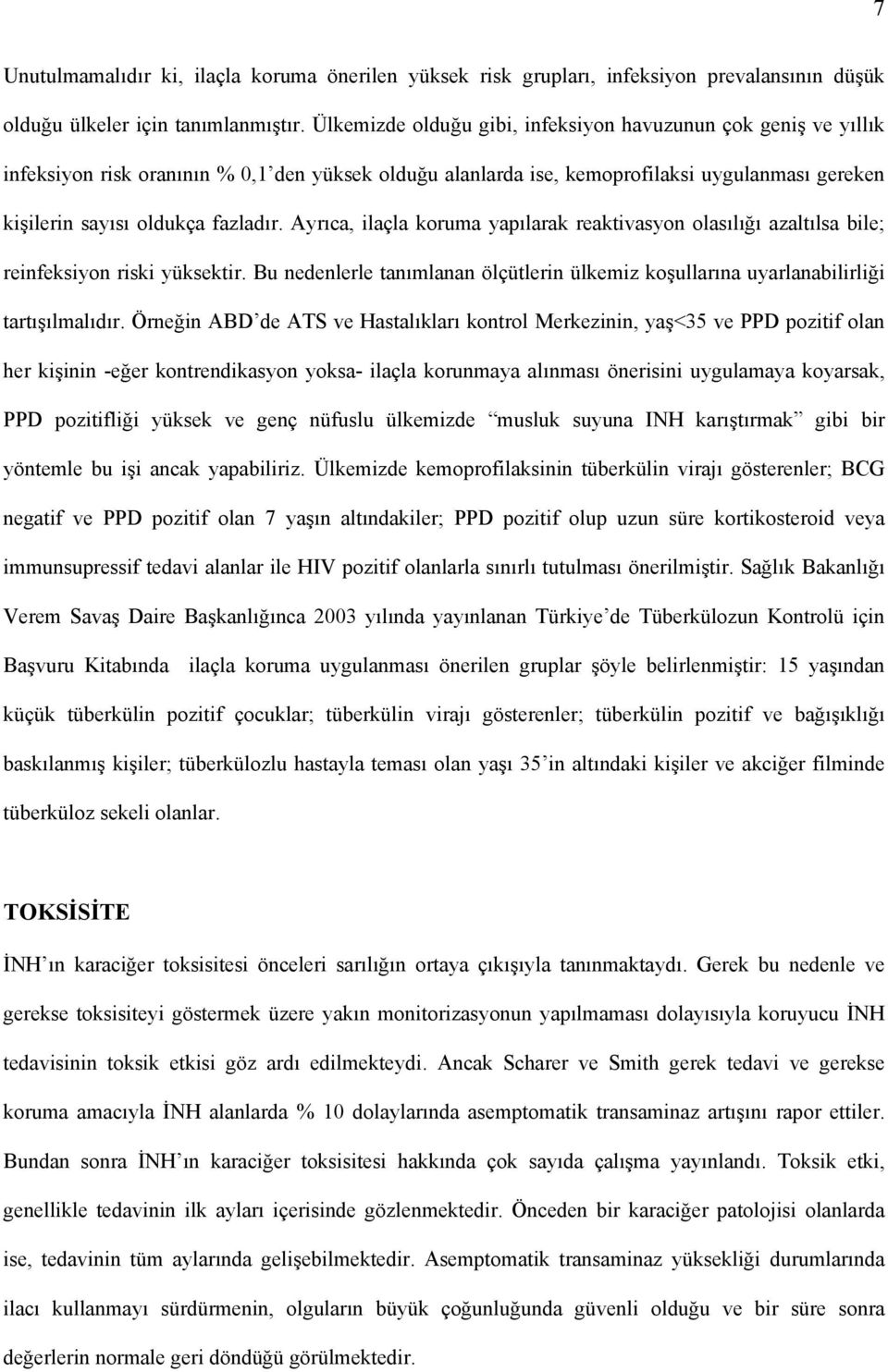 7

Unutulmamalıdır ki, ilaçla koruma önerilen yüksek risk grupları, infeksiyon prevalansının düşük olduğu ülkeler için tanımlanmıştır. Ülkemizde olduğu gibi, infeksiyon havuzunun çok geniş ve yıllık infeksiyon risk oranının % 0,1'den yüksek olduğu alanlarda ise, kemoprofilaksi uygulanması gereken kişilerin sayısı oldukça fazladır. Ayrıca, ilaçla koruma yapılarak reaktivasyon olasılığı azaltılsa bile; reinfeksiyon riski yüksektir. Bu nedenlerle tanımlanan ölçütlerin ülkemiz koşullarına uyarlanabilirliği tartışılmalıdır. Örneğin ABD'de ATS ve Hastalıkları kontrol Merkezinin, yaş<35 ve PPD pozitif olan her kişinin -eğer kontrendikasyon yoksa- ilaçla korunmaya alınması önerisini uygulamaya koyarsak, PPD pozitifliği yüksek ve genç nüfuslu ülkemizde "musluk suyuna INH karıştırmak" gibi bir yöntemle bu işi ancak yapabiliriz. Ülkemizde kemoprofilaksinin tüberkülin virajı gösterenler; BCG negatif ve PPD pozitif olan 7 yaşın altındakiler; PPD pozitif olup uzun süre kortikosteroid veya immunsupressif tedavi alanlar ile HIV pozitif olanlarla sınırlı tutulması önerilmiştir. Sağlık Bakanlığı Verem Savaş Daire Başkanlığınca 2003 yılında yayınlanan Türkiye'de Tüberkülozun Kontrolü için Başvuru Kitabında ilaçla koruma uygulanması önerilen gruplar şöyle belirlenmiştir: 15 yaşından küçük tüberkülin pozitif çocuklar; tüberkülin virajı gösterenler; tüberkülin pozitif ve bağışıklığı baskılanmış kişiler; tüberkülozlu hastayla teması olan yaşı 35'in altındaki kişiler ve akciğer filminde tüberküloz sekeli olanlar.

TOKSİSİTE

İNH'ın karaciğer toksisitesi önceleri sarılığın ortaya çıkışıyla tanınmaktaydı. Gerek bu nedenle ve gerekse toksisiteyi göstermek üzere yakın monitorizasyonun yapılmaması dolayısıyla koruyucu İNH tedavisinin toksik etkisi göz ardı edilmekteydi. Ancak Scharer ve Smith gerek tedavi ve gerekse koruma amacıyla İNH alanlarda % 10 dolaylarında asemptomatik transaminaz artışını rapor ettiler. Bundan sonra İNH'ın karaciğer toksisitesi hakkında çok sayıda çalışma yayınlandı. Toksik etki, genellikle tedavinin ilk ayları içerisinde gözlenmektedir. Önceden bir karaciğer patolojisi olanlarda ise, tedavinin tüm aylarında gelişebilmektedir. Asemptomatik transaminaz yüksekliği durumlarında ilacı kullanmayı sürdürmenin, olguların büyük çoğunluğunda güvenli olduğu ve bir süre sonra değerlerin normale geri döndüğü görülmektedir.